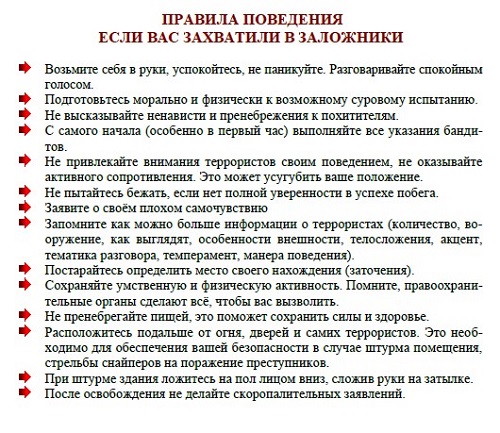 ПРАВИЛА ПОВЕДЕНИЯ
ЕСЛИ ВАС ЗАХВАТИЛИ В ЗАЛОЖНИКИ

Возьмите себя в руки, успокойтесь, не паникуйте. Разговаривайте спокойным голосом.
Подготовьтесь морально и физически к возможному суровому испытанию.
Не высказывайте ненависти и пренебрежения к похитителям.
С самого начала (особенно в первый час) выполняйте все указания бандитов.
Не привлекайте внимания террористов своим поведением, не оказывайте активного сопротивления. Это может усугубить ваше положение.
Не пытайтесь бежать, если нет полной уверенности в успехе побега.
Заявите о своём плохом самочувствию
Запомните как можно больше информации о террористах (количество, вооружение, как выглядят, особенности внешности, телосложения, акцент, тематика разговора, темперамент, манера поведения).
Постарайтесь определить место своего нахождения (заточения).
Сохраняйте умственную и физическую активность. Помните, правоохранительные органы сделают всё, чтобы вас вызволить.
Не пренебрегайте пищей, это поможет сохранить силы и здоровье.
Расположитесь подальше от огня, дверей и самих террористов. Это необходимо для обеспечения вашей безопасности в случае штурма помещения, стрельбы снайперов на поражение преступников.
При штурме здания ложитесь на пол лицом вниз, сложив руки на затылке.
После освобождения не делайте скоропалительных заявлений.